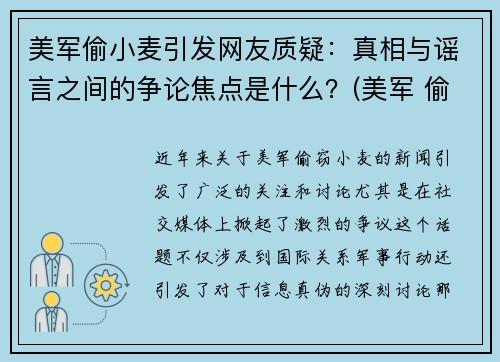 美军偷小麦引发网友质疑：真相与谣言之间的争论焦点是什么？(美军 偷

近年来关于美军偷窃小麦的新闻引发了广泛的关注和讨论尤其是在社交媒体上掀起了激烈的争议这个话题不仅涉及到国际关系军事行动还引发了对于信息真伪的深刻讨论那